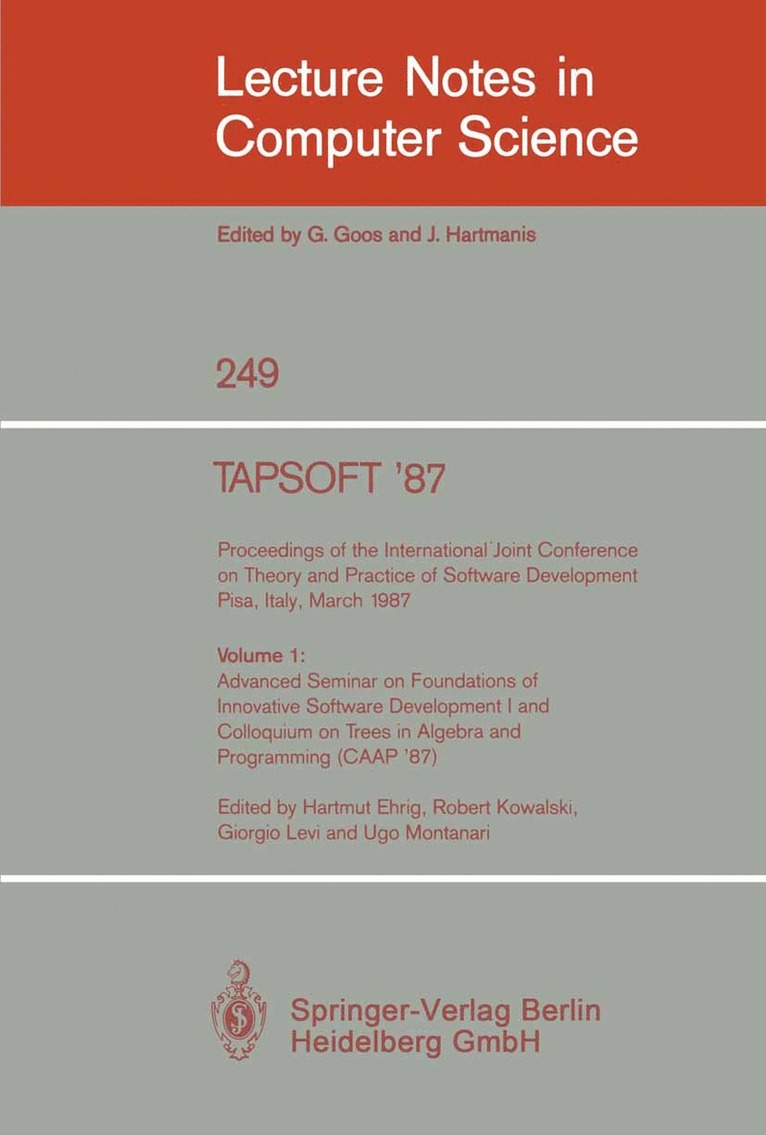 Lecture Notes in Computer Science

Edited by G. Goos and J. Hartmanis

249

TAPSOFT '87

Proceedings of the International Joint Conference on Theory and Practice of Software Development Pisa, Italy, March 1987

Volume 1:
Advanced Seminar on Foundations of Innovative Software Development I and Colloquium on Trees in Algebra and Programming (CAAP '87)

Edited by Hartmut Ehrig, Robert Kowalski, Giorgio Levi and Ugo Montanari

Springer-Verlag Berlin Heidelberg GmbH